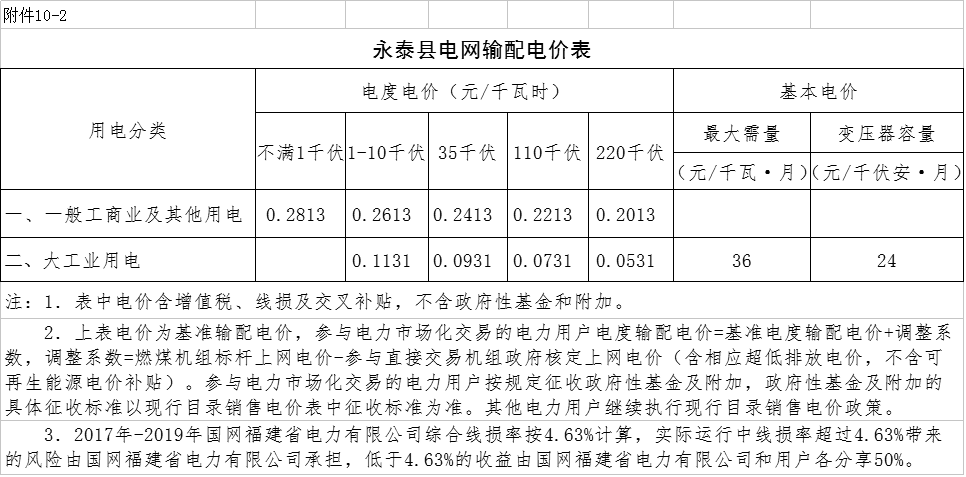 附件10-2

永泰县电网输配电价表

| 用电分类 | 电度电价（元/千瓦时） | | | | | 基本电价 | |
|---|---|---|---|---|---|---|---|
| | 不满1千伏 | 1-10千伏 | 35千伏 | 110千伏 | 220千伏 | 最大需量（元/千瓦·月） | 变压器容量（元/千伏安·月） |
| 一、一般工商业及其他用电 | 0.2813 | 0.2613 | 0.2413 | 0.2213 | 0.2013 | | |
| 二、大工业用电 | | 0.1131 | 0.0931 | 0.0731 | 0.0531 | 36 | 24 |

注：1．表中电价含增值税、线损及交叉补贴，不含政府性基金和附加。

2．上表电价为基准输配电价，参与电力市场化交易的电力用户电度输配电价=基准电度输配电价+调整系数，调整系数=燃煤机组标杆上网电价-参与直接交易机组政府核定上网电价（含相应超低排放电价，不含可再生能源电价补贴）。参与电力市场化交易的电力用户按规定征收政府性基金及附加，政府性基金及附加的具体征收标准以现行目录销售电价表中征收标准为准。其他电力用户继续执行现行目录销售电价政策。

3．2017年-2019年国网福建省电力有限公司综合线损率按4.63%计算，实际运行中线损率超过4.63%带来的风险由国网福建省电力有限公司承担，低于4.63%的收益由国网福建省电力有限公司和用户各分享50%。